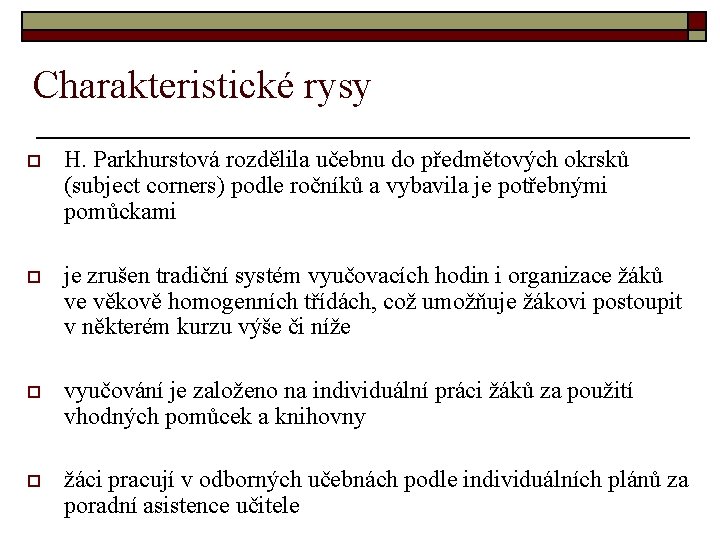 Charakteristické rysy

H. Parkhurstová rozdělila učebnu do předmětových okrsků (subject corners) podle ročníků a vybavila je potřebnými pomůckami

je zrušen tradiční systém vyučovacích hodin i organizace žáků ve věkově homogenních třídách, což umožňuje žákovi postoupit v některém kurzu výše či níže

vyučování je založeno na individuální práci žáků za použití vhodných pomůcek a knihovny

žáci pracují v odborných učebnách podle individuálních plánů za poradní asistence učitele